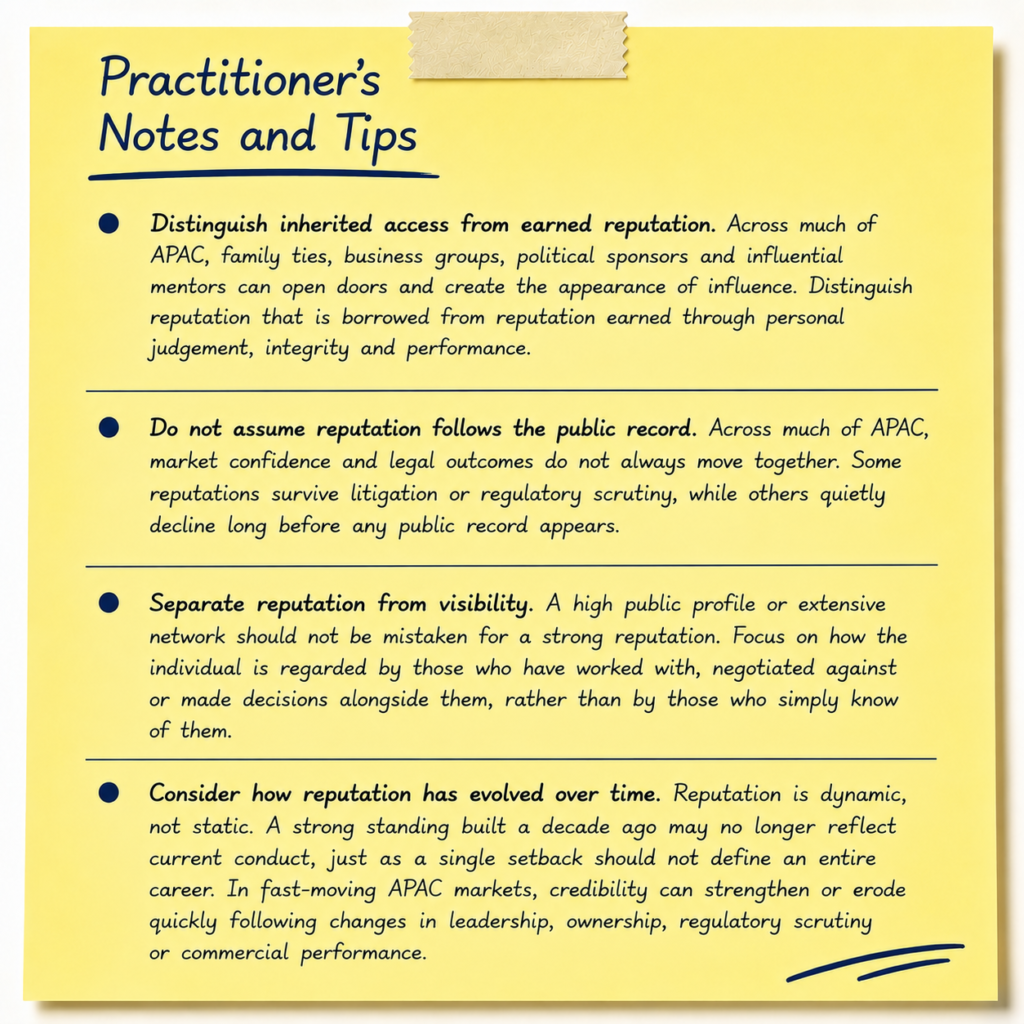 Practitioner's Notes and Tips

• Distinguish inherited access from earned reputation. Across much of APAC, family ties, business groups, political sponsors and influential mentors can open doors and create the appearance of influence. Distinguish reputation that is borrowed from reputation earned through personal judgement, integrity and performance.

• Do not assume reputation follows the public record. Across much of APAC, market confidence and legal outcomes do not always move together. Some reputations survive litigation or regulatory scrutiny, while others quietly decline long before any public record appears.

• Separate reputation from visibility. A high public profile or extensive network should not be mistaken for a strong reputation. Focus on how the individual is regarded by those who have worked with, negotiated against or made decisions alongside them, rather than by those who simply know of them.

• Consider how reputation has evolved over time. Reputation is dynamic, not static. A strong standing built a decade ago may no longer reflect current conduct, just as a single setback should not define an entire career. In fast-moving APAC markets, credibility can strengthen or erode quickly following changes in leadership, ownership, regulatory scrutiny or commercial performance.